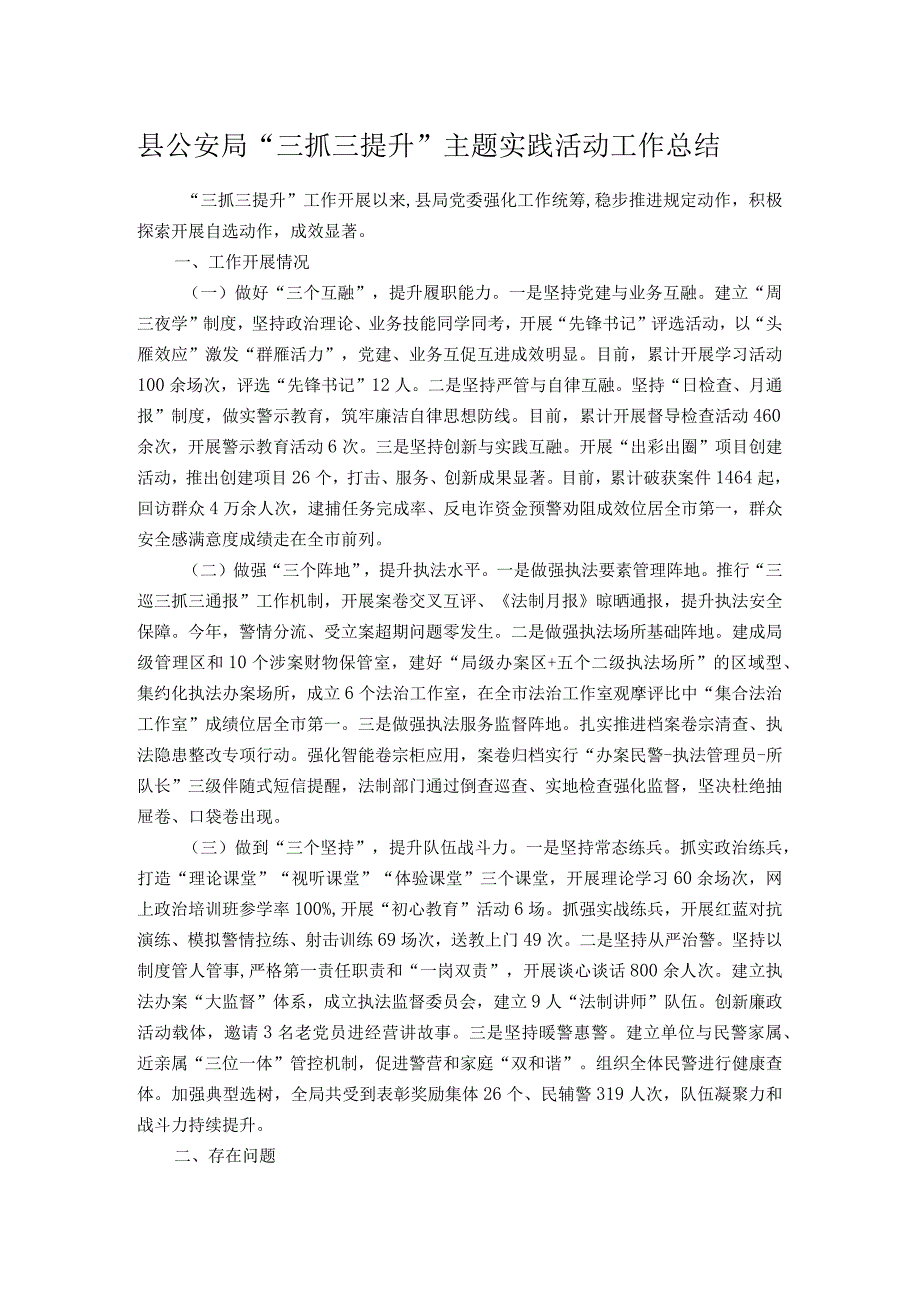 县公安局“三抓三提升”主题实践活动工作总结

“三抓三提升”工作开展以来，县局党委强化工作统筹，稳步推进规定动作，积极探索开展自选动作，成效显著。

一、工作开展情况

（一）做好“三个互融”，提升履职能力。一是坚持党建与业务互融。建立“周三夜学”制度，坚持政治理论、业务技能同学同考，开展“先锋书记”评选活动，以“头雁效应”激发“群雁活力”，党建、业务互促互进成效明显。目前，累计开展学习活动100余场次，评选“先锋书记”12人。二是坚持严管与自律互融。坚持“日检查、月通报”制度，做实警示教育，筑牢廉洁自律思想防线。目前，累计开展督导检查活动460余次，开展警示教育活动6次。三是坚持创新与实践互融。开展“出彩出圈”项目创建活动，推出创建项目26个，打击、服务、创新成果显著。目前，累计破获案件1464起，回访群众4万余人次，逮捕任务完成率、反电诈资金预警劝阻成效位居全市第一，群众安全感满意度成绩走在全市前列。

（二）做强“三个阵地”，提升执法水平。一是做强执法要素管理阵地。推行“三巡三抓三通报”工作机制，开展案卷交叉互评、《法制月报》晾晒通报，提升执法安全保障。今年，警情分流、受立案超期问题零发生。二是做强执法场所基础阵地。建成局级管理区和10个涉案财物保管室，建好“局级办案区+五个二级执法场所”的区域型、集约化执法办案场所，成立6个法治工作室，在全市法治工作室观摩评比中“集合法治工作室”成绩位居全市第一。三是做强执法服务监督阵地。扎实推进档案卷宗清查、执法隐患整改专项行动。强化智能卷宗柜应用，案卷归档实行“办案民警-执法管理员-所队长”三级伴随式短信提醒，法制部门通过倒查巡查、实地检查强化监督，坚决杜绝抽屉卷、口袋卷出现。

（三）做到“三个坚持”，提升队伍战斗力。一是坚持常态练兵。抓实政治练兵，打造“理论课堂”“视听课堂”“体验课堂”三个课堂，开展理论学习60余场次，网上政治培训班参学率100%，开展“初心教育”活动6场。抓强实战练兵，开展红蓝对抗演练、模拟警情拉练、射击训练69场次，送教上门49次。二是坚持从严治警。坚持以制度管人管事，严格第一责任职责和“一岗双责”，开展谈心谈话800余人次。建立执法办案“大监督”体系，成立执法监督委员会，建立9人“法制讲师”队伍。创新廉政活动载体，邀请3名老党员进经营讲故事。三是坚持暖警惠警。建立单位与民警家属、近亲属“三位一体”管控机制，促进警营和家庭“双和谐”。组织全体民警进行健康查体。加强典型选树，全局共受到表彰奖励集体26个、民辅警319人次，队伍凝聚力和战斗力持续提升。

二、存在问题